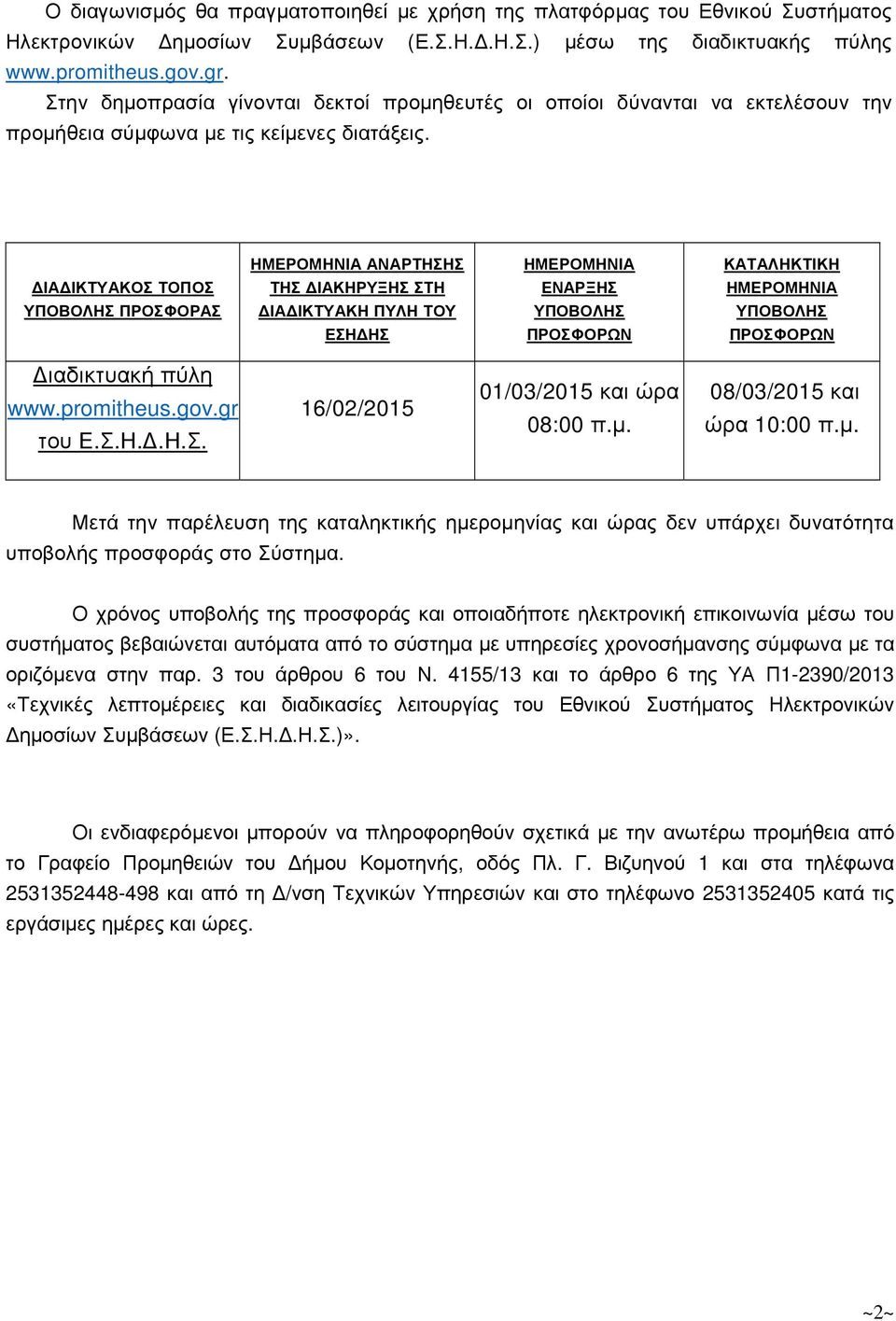 Ο διαγωνισμός θα πραγματοποιηθεί με χρήση της πλατφόρμας του Εθνικού Συστήματος Ηλεκτρονικών Δημοσίων Συμβάσεων (Ε.Σ.Η.Δ.Η.Σ.) μέσω της διαδικτυακής πύλης www.promitheus.gov.gr. Στην δημοπρασία γίνονται δεκτοί προμηθευτές οι οποίοι δύνανται να εκτελέσουν την προμήθεια σύμφωνα με τις κείμενες διατάξεις.

| ΔΙΑΔΙΚΤΥΑΚΟΣ ΤΟΠΟΣ ΥΠΟΒΟΛΗΣ ΠΡΟΣΦΟΡΑΣ | ΗΜΕΡΟΜΗΝΙΑ ΑΝΑΡΤΗΣΗΣ ΤΗΣ ΔΙΑΚΗΡΥΞΗΣ ΣΤΗ ΔΙΑΔΙΚΤΥΑΚΗ ΠΥΛΗ ΤΟΥ ΕΣΗΔΗΣ | ΗΜΕΡΟΜΗΝΙΑ ΕΝΑΡΞΗΣ ΥΠΟΒΟΛΗΣ ΠΡΟΣΦΟΡΩΝ | ΚΑΤΑΛΗΚΤΙΚΗ ΗΜΕΡΟΜΗΝΙΑ ΥΠΟΒΟΛΗΣ ΠΡΟΣΦΟΡΩΝ |
|---|---|---|---|
| Διαδικτυακή πύλη www.promitheus.gov.gr του Ε.Σ.Η.Δ.Η.Σ. | 16/02/2015 | 01/03/2015 και ώρα 08:00 π.μ. | 08/03/2015 και ώρα 10:00 π.μ. |

Μετά την παρέλευση της καταληκτικής ημερομηνίας και ώρας δεν υπάρχει δυνατότητα υποβολής προσφοράς στο Σύστημα.

Ο χρόνος υποβολής της προσφοράς και οποιαδήποτε ηλεκτρονική επικοινωνία μέσω του συστήματος βεβαιώνεται αυτόματα από το σύστημα με υπηρεσίες χρονοσήμανσης σύμφωνα με τα οριζόμενα στην παρ. 3 του άρθρου 6 του Ν. 4155/13 και το άρθρο 6 της ΥΑ Π1-2390/2013 «Τεχνικές λεπτομέρειες και διαδικασίες λειτουργίας του Εθνικού Συστήματος Ηλεκτρονικών Δημοσίων Συμβάσεων (Ε.Σ.Η.Δ.Η.Σ.)».

Οι ενδιαφερόμενοι μπορούν να πληροφορηθούν σχετικά με την ανωτέρω προμήθεια από το Γραφείο Προμηθειών του Δήμου Κομοτηνής, οδός Πλ. Γ. Βιζυηνού 1 και στα τηλέφωνα 2531352448-498 και από τη Δ/νση Τεχνικών Υπηρεσιών και στο τηλέφωνο 2531352405 κατά τις εργάσιμες ημέρες και ώρες.

~2~